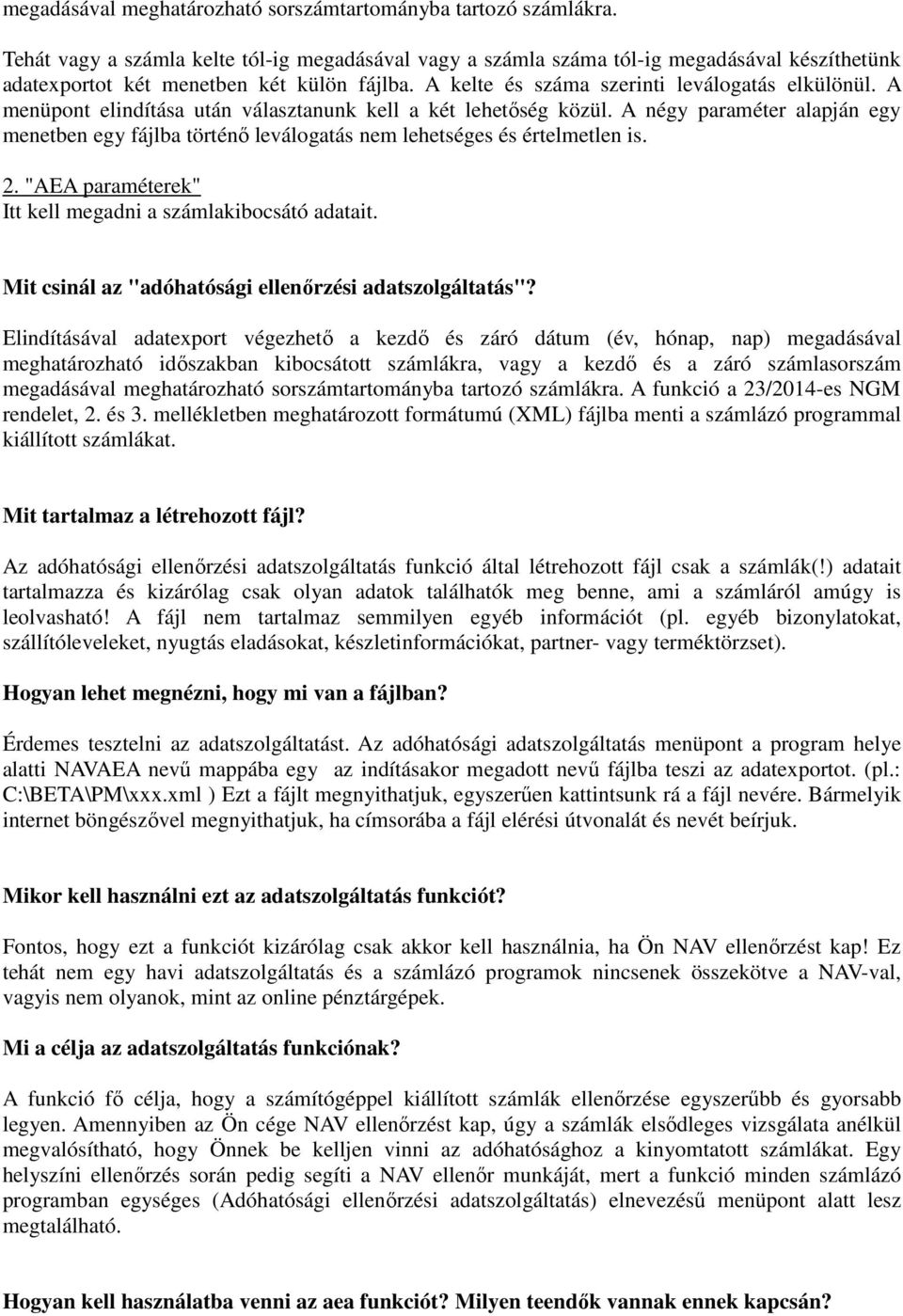 megadásával meghatározható sorszámtartományba tartozó számlákra.

Tehát vagy a számla kelte tól-ig megadásával vagy a számla száma tól-ig megadásával készíthetünk adatexportot két menetben két külön fájlba. A kelte és száma szerinti leválogatás elkülönül. A menüpont elindítása után választanunk kell a két lehetőség közül. A négy paraméter alapján egy menetben egy fájlba történő leválogatás nem lehetséges és értelmetlen is.

2. "AEA paraméterek"
Itt kell megadni a számlakibocsátó adatait.

Mit csinál az "adóhatósági ellenőrzési adatszolgáltatás"?

Elindításával adatexport végezhető a kezdő és záró dátum (év, hónap, nap) megadásával meghatározható időszakban kibocsátott számlákra, vagy a kezdő és a záró számlasorszám megadásával meghatározható sorszámtartományba tartozó számlákra. A funkció a 23/2014-es NGM rendelet, 2. és 3. mellékletben meghatározott formátumú (XML) fájlba menti a számlázó programmal kiállított számlákat.

Mit tartalmaz a létrehozott fájl?

Az adóhatósági ellenőrzési adatszolgáltatás funkció által létrehozott fájl csak a számlák(!) adatait tartalmazza és kizárólag csak olyan adatok találhatók meg benne, ami a számláról amúgy is leolvasható! A fájl nem tartalmaz semmilyen egyéb információt (pl. egyéb bizonylatokat, szállítóleveleket, nyugtás eladásokat, készletinformációkat, partner- vagy terméktörzset).

Hogyan lehet megnézni, hogy mi van a fájlban?

Érdemes tesztelni az adatszolgáltatást. Az adóhatósági adatszolgáltatás menüpont a program helye alatti NAVAEA nevű mappába egy az indításakor megadott nevű fájlba teszi az adatexportot. (pl.: C:\BETA\PM\xxx.xml ) Ezt a fájlt megnyithatjuk, egyszerűen kattintsunk rá a fájl nevére. Bármelyik internet böngészővel megnyithatjuk, ha címsorába a fájl elérési útvonalát és nevét beírjuk.

Mikor kell használni ezt az adatszolgáltatás funkciót?

Fontos, hogy ezt a funkciót kizárólag csak akkor kell használnia, ha Ön NAV ellenőrzést kap! Ez tehát nem egy havi adatszolgáltatás és a számlázó programok nincsenek összekötve a NAV-val, vagyis nem olyanok, mint az online pénztárgépek.

Mi a célja az adatszolgáltatás funkciónak?

A funkció fő célja, hogy a számítógéppel kiállított számlák ellenőrzése egyszerűbb és gyorsabb legyen. Amennyiben az Ön cége NAV ellenőrzést kap, úgy a számlák elsődleges vizsgálata anélkül megvalósítható, hogy Önnek be kelljen vinni az adóhatósághoz a kinyomtatott számlákat. Egy helyszíni ellenőrzés során pedig segíti a NAV ellenőr munkáját, mert a funkció minden számlázó programban egységes (Adóhatósági ellenőrzési adatszolgáltatás) elnevezésű menüpont alatt lesz megtalálható.

Hogyan kell használatba venni az aea funkciót? Milyen teendők vannak ennek kapcsán?